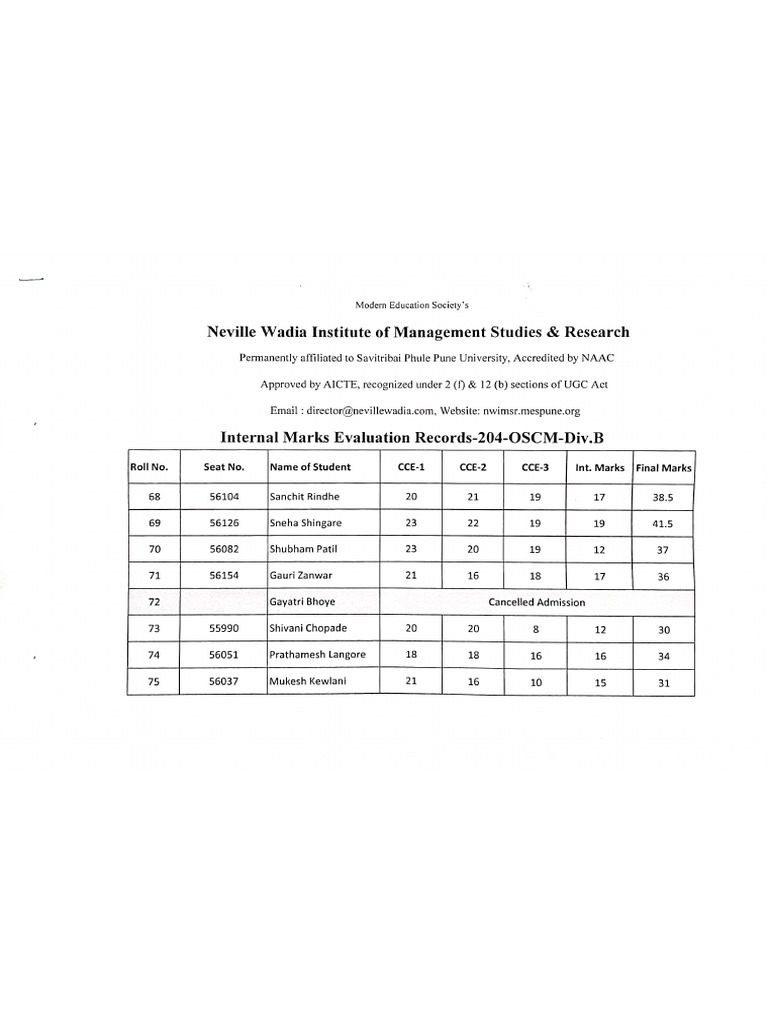 Modern Education Society's

Neville Wadia Institute of Management Studies & Research

Permanently affiliated to Savitribai Phule Pune University, Accredited by NAAC

Approved by AICTE, recognized under 2 (f) & 12 (b) sections of UGC Act

Email : director@nevillewadia.com, Website: nwimsr.mespune.org

Internal Marks Evaluation Records-204-OSCM-Div.B

| Roll No. | Seat No. | Name of Student | CCE-1 | CCE-2 | CCE-3 | Int. Marks | Final Marks |
|---|---|---|---|---|---|---|---|
| 68 | 56104 | Sanchit Rindhe | 20 | 21 | 19 | 17 | 38.5 |
| 69 | 56126 | Sneha Shingare | 23 | 22 | 19 | 19 | 41.5 |
| 70 | 56082 | Shubham Patil | 23 | 20 | 19 | 12 | 37 |
| 71 | 56154 | Gauri Zanwar | 21 | 16 | 18 | 17 | 36 |
| 72 | | Gayatri Bhoye | Cancelled Admission | | | | |
| 73 | 55990 | Shivani Chopade | 20 | 20 | 8 | 12 | 30 |
| 74 | 56051 | Prathamesh Langore | 18 | 18 | 16 | 16 | 34 |
| 75 | 56037 | Mukesh Kewlani | 21 | 16 | 10 | 15 | 31 |